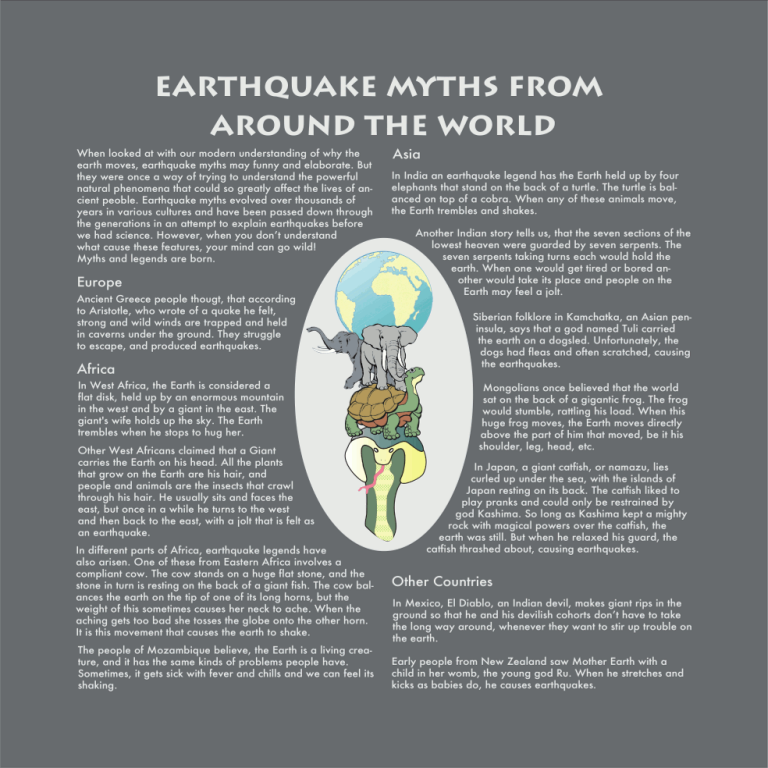 EARTHQUAKE MYTHS FROM AROUND THE WORLD

When looked at with our modern understanding of why the earth moves, earthquake myths may funny and elaborate. But they were once a way of trying to understand the powerful natural phenomena that could so greatly affect the lives of ancient peoble. Earthquake myths evolved over thousands of years in various cultures and have been passed down through the generations in an attempt to explain earthquakes before we had science. However, when you don't understand what cause these features, your mind can go wild! Myths and legends are born.

Europe

Ancient Greece people thougt, that according to Aristotle, who wrote of a quake he felt, strong and wild winds are trapped and held in caverns under the ground. They struggle to escape, and produced earthquakes.

Africa

In West Africa, the Earth is considered a flat disk, held up by an enormous mountain in the west and by a giant in the east. The giant's wife holds up the sky. The Earth trembles when he stops to hug her.

Other West Africans claimed that a Giant carries the Earth on his head. All the plants that grow on the Earth are his hair, and people and animals are the insects that crawl through his hair. He usually sits and faces the east, but once in a while he turns to the west and then back to the east, with a jolt that is felt as an earthquake.

In different parts of Africa, earthquake legends have also arisen. One of these from Eastern Africa involves a compliant cow. The cow stands on a huge flat stone, and the stone in turn is resting on the back of a giant fish. The cow balances the earth on the tip of one of its long horns, but the weight of this sometimes causes her neck to ache. When the aching gets too bad she tosses the globe onto the other horn. It is this movement that causes the earth to shake.

The people of Mozambique believe, the Earth is a living creature, and it has the same kinds of problems people have. Sometimes, it gets sick with fever and chills and we can feel its shaking.

Asia

In India an earthquake legend has the Earth held up by four elephants that stand on the back of a turtle. The turtle is balanced on top of a cobra. When any of these animals move, the Earth trembles and shakes.

Another Indian story tells us, that the seven sections of the lowest heaven were guarded by seven serpents. The seven serpents taking turns each would hold the earth. When one would get tired or bored another would take its place and people on the Earth may feel a jolt.

Siberian folklore in Kamchatka, an Asian peninsula, says that a god named Tuli carried the earth on a dogsled. Unfortunately, the dogs had fleas and often scratched, causing the earthquakes.

Mongolians once believed that the world sat on the back of a gigantic frog. The frog would stumble, rattling his load. When this huge frog moves, the Earth moves directly above the part of him that moved, be it his shoulder, leg, head, etc.

In Japan, a giant catfish, or namazu, lies curled up under the sea, with the islands of Japan resting on its back. The catfish liked to play pranks and could only be restrained by god Kashima. So long as Kashima kept a mighty rock with magical powers over the catfish, the earth was still. But when he relaxed his guard, the catfish thrashed about, causing earthquakes.

Other Countries

In Mexico, El Diablo, an Indian devil, makes giant rips in the ground so that he and his devilish cohorts don't have to take the long way around, whenever they want to stir up trouble on the earth.

Early people from New Zealand saw Mother Earth with a child in her womb, the young god Ru. When he stretches and kicks as babies do, he causes earthquakes.